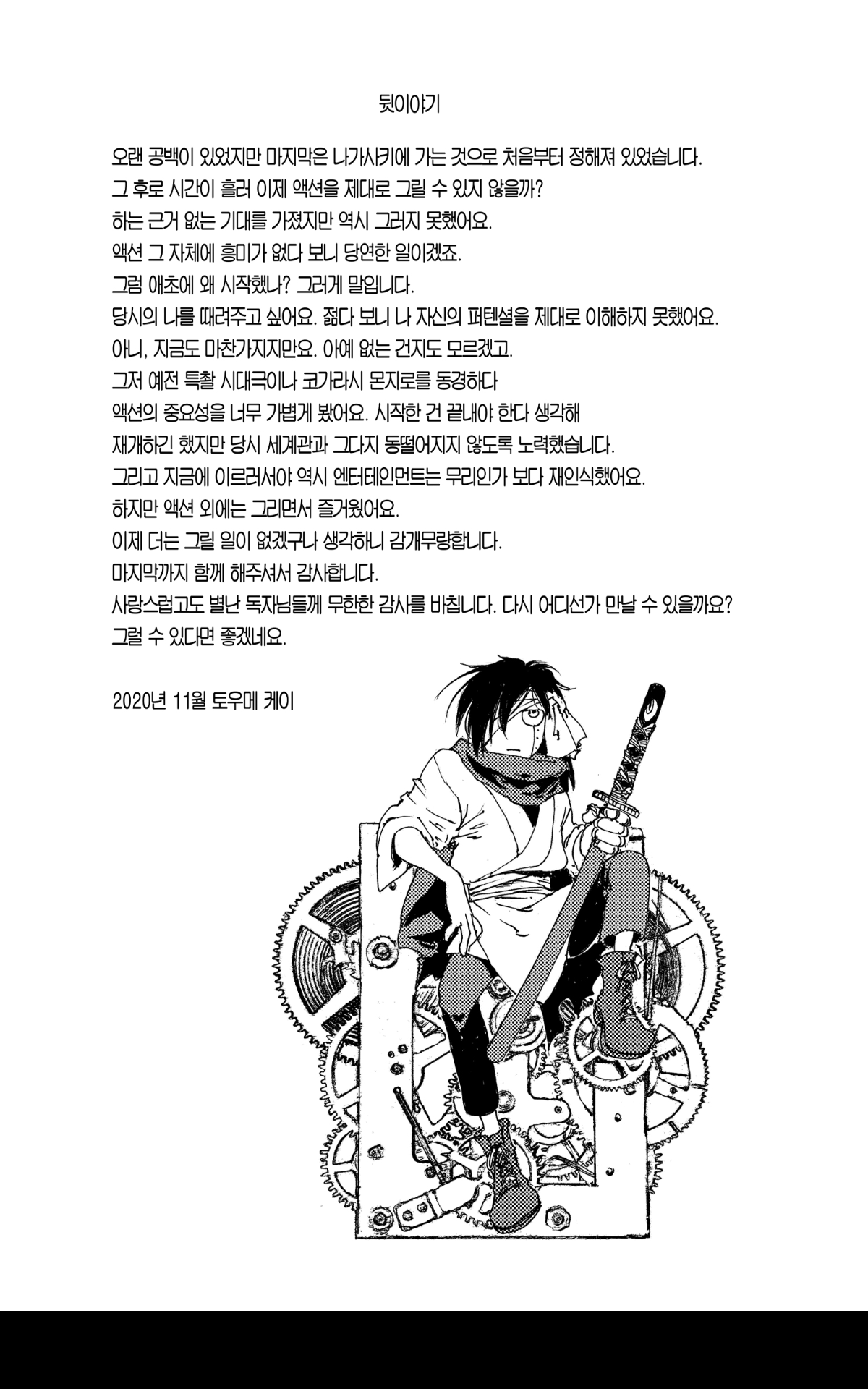 뒷이야기

오랜 공백이 있었지만 마지막은 나가사키에 가는 것으로 처음부터 정해져 있었습니다.
그 후로 시간이 흘러 이제 액션을 제대로 그릴 수 있지 않을까?
하는 근거 없는 기대를 가졌지만 역시 그러지 못했어요.
액션 그 자체에 흥미가 없다 보니 당연한 일이겠죠.
그럼 애초에 왜 시작했나? 그러게 말입니다.
당시의 나를 때려주고 싶어요. 젊다 보니 나 자신의 퍼텐셜을 제대로 이해하지 못했어요.
아니, 지금도 마찬가지지만요. 아예 없는 건지도 모르겠고.
그저 예전 특촬 시대극이나 코가라시 몬지로를 동경하다
액션의 중요성을 너무 가볍게 봤어요. 시작한 건 끝내야 한다 생각해
재개하긴 했지만 당시 세계관과 그다지 동떨어지지 않도록 노력했습니다.
그리고 지금에 이르러서야 역시 엔터테인먼트는 무리인가 보다 재인식했어요.
하지만 액션 외에는 그리면서 즐거웠어요.
이제 더는 그릴 일이 없겠구나 생각하니 감개무량합니다.
마지막까지 함께 해주셔서 감사합니다.
사랑스럽고도 별난 독자님들께 무한한 감사를 바칩니다. 다시 어디선가 만날 수 있을까요?
그럴 수 있다면 좋겠네요.

2020년 11월 토우메 케이